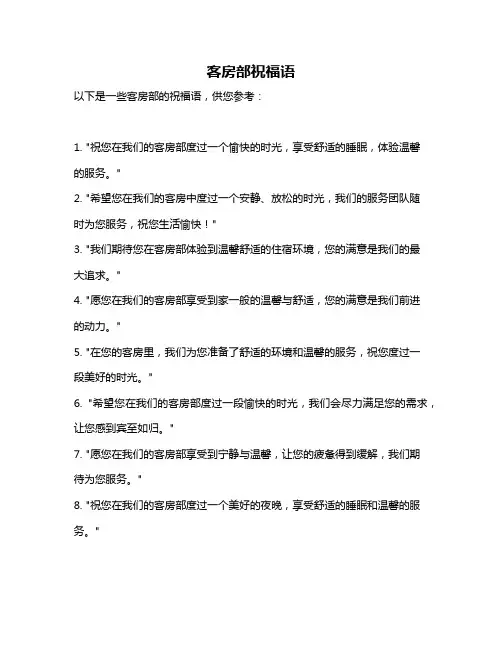 客房部祝福语

以下是一些客房部的祝福语，供您参考：

1. "祝您在我们的客房部度过一个愉快的时光，享受舒适的睡眠，体验温馨的服务。"

2. "希望您在我们的客房中度过一个安静、放松的时光，我们的服务团队随时为您服务，祝您生活愉快！"

3. "我们期待您在客房部体验到温馨舒适的住宿环境，您的满意是我们的最大追求。"

4. "愿您在我们的客房部享受到家一般的温馨与舒适，您的满意是我们前进的动力。"

5. "在您的客房里，我们为您准备了舒适的环境和温馨的服务，祝您度过一段美好的时光。"

6. "希望您在我们的客房部度过一段愉快的时光，我们会尽力满足您的需求，让您感到宾至如归。"

7. "愿您在我们的客房部享受到宁静与温馨，让您的疲惫得到缓解，我们期待为您服务。"

8. "祝您在我们的客房部度过一个美好的夜晚，享受舒适的睡眠和温馨的服务。"